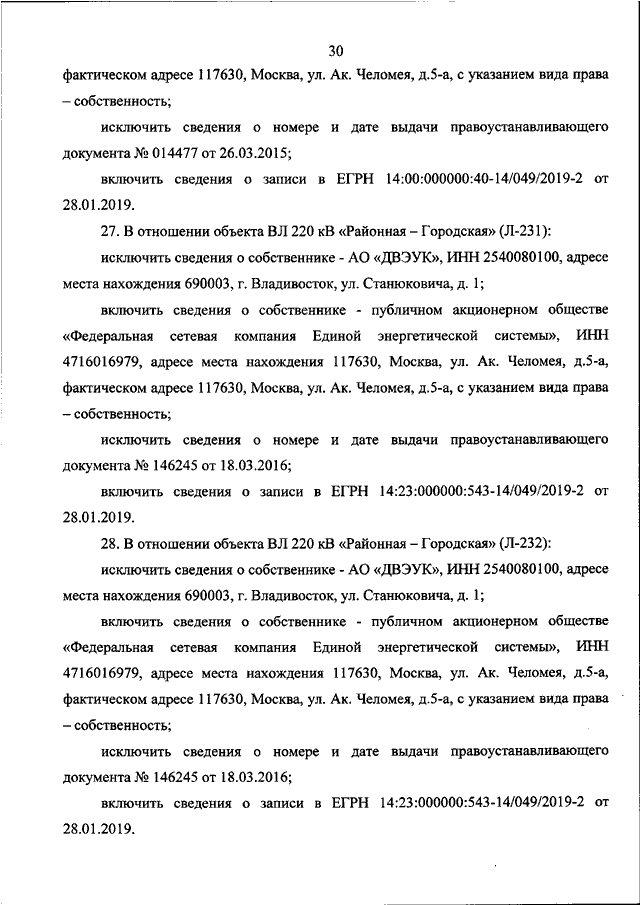 30

фактическом адресе 117630, Москва, ул. Ак. Челомея, д.5-а, с указанием вида права – собственность;

исключить сведения о номере и дате выдачи правоустанавливающего документа № 014477 от 26.03.2015;

включить сведения о записи в ЕГРН 14:00:000000:40-14/049/2019-2 от 28.01.2019.

27. В отношении объекта ВЛ 220 кВ «Районная – Городская» (Л-231):

исключить сведения о собственнике - АО «ДВЭУК», ИНН 2540080100, адресе места нахождения 690003, г. Владивосток, ул. Станюковича, д. 1;

включить сведения о собственнике - публичном акционерном обществе «Федеральная сетевая компания Единой энергетической системы», ИНН 4716016979, адресе места нахождения 117630, Москва, ул. Ак. Челомея, д.5-а, фактическом адресе 117630, Москва, ул. Ак. Челомея, д.5-а, с указанием вида права – собственность;

исключить сведения о номере и дате выдачи правоустанавливающего документа № 146245 от 18.03.2016;

включить сведения о записи в ЕГРН 14:23:000000:543-14/049/2019-2 от 28.01.2019.

28. В отношении объекта ВЛ 220 кВ «Районная – Городская» (Л-232):

исключить сведения о собственнике - АО «ДВЭУК», ИНН 2540080100, адресе места нахождения 690003, г. Владивосток, ул. Станюковича, д. 1;

включить сведения о собственнике - публичном акционерном обществе «Федеральная сетевая компания Единой энергетической системы», ИНН 4716016979, адресе места нахождения 117630, Москва, ул. Ак. Челомея, д.5-а, фактическом адресе 117630, Москва, ул. Ак. Челомея, д.5-а, с указанием вида права – собственность;

исключить сведения о номере и дате выдачи правоустанавливающего документа № 146245 от 18.03.2016;

включить сведения о записи в ЕГРН 14:23:000000:543-14/049/2019-2 от 28.01.2019.